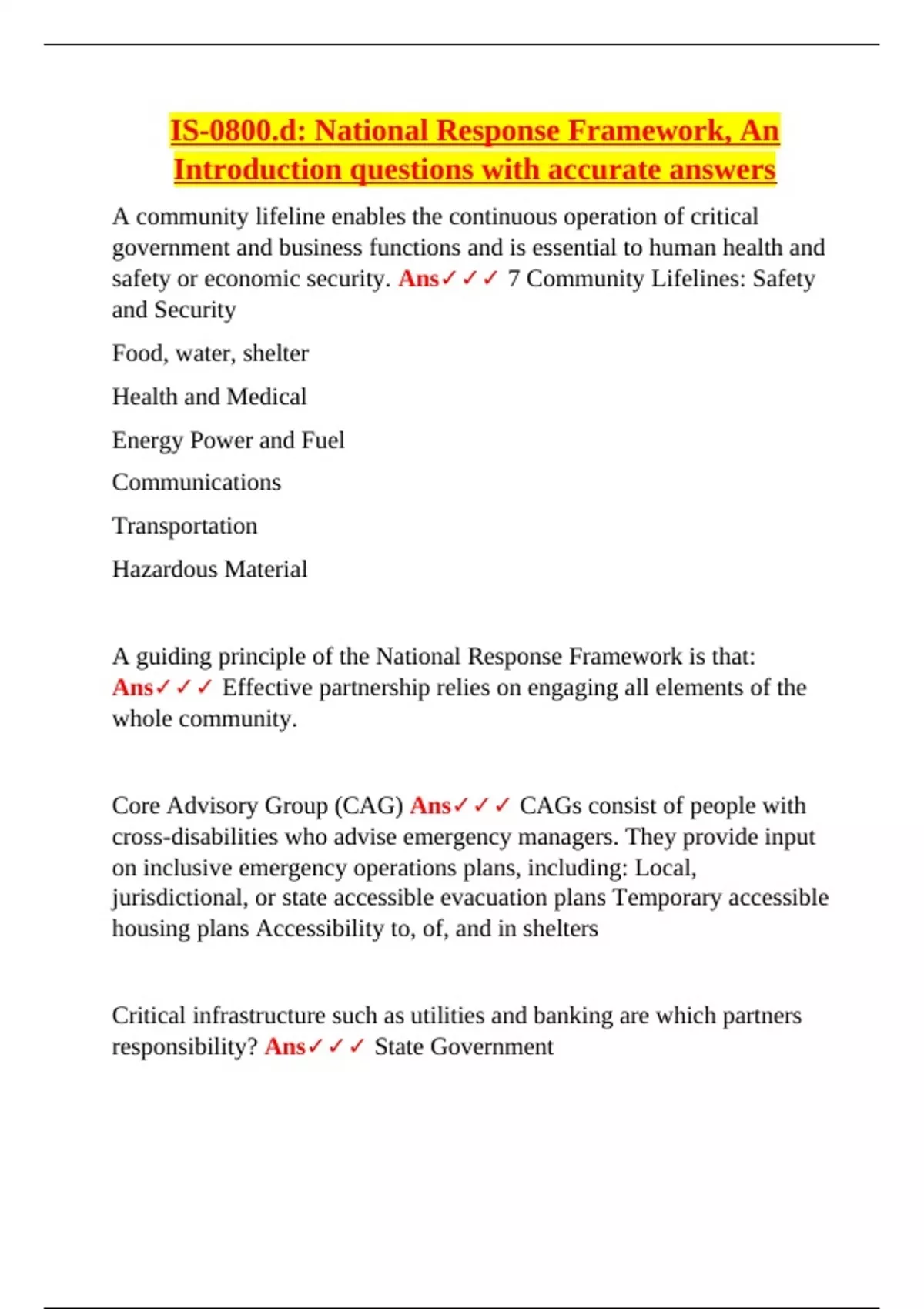 IS-0800.d: National Response Framework, An Introduction questions with accurate answers

A community lifeline enables the continuous operation of critical government and business functions and is essential to human health and safety or economic security. Ans✓✓✓ 7 Community Lifelines: Safety and Security

Food, water, shelter

Health and Medical

Energy Power and Fuel

Communications

Transportation

Hazardous Material

A guiding principle of the National Response Framework is that: Ans✓✓✓ Effective partnership relies on engaging all elements of the whole community.

Core Advisory Group (CAG) Ans✓✓✓ CAGs consist of people with cross-disabilities who advise emergency managers. They provide input on inclusive emergency operations plans, including: Local, jurisdictional, or state accessible evacuation plans Temporary accessible housing plans Accessibility to, of, and in shelters

Critical infrastructure such as utilities and banking are which partners responsibility? Ans✓✓✓ State Government